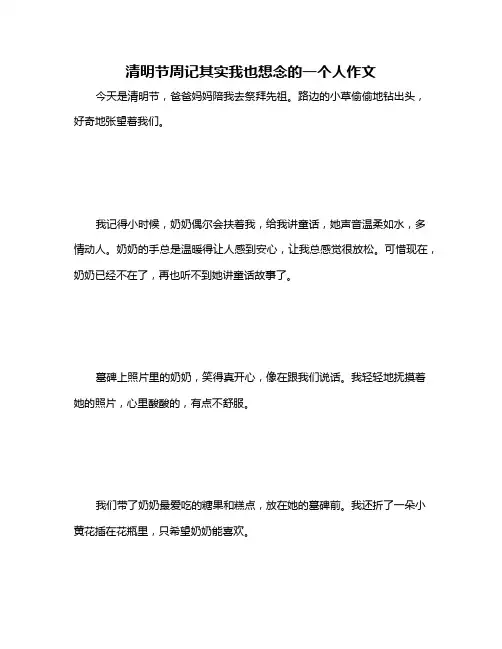 清明节周记其实我也想念的一个人作文

今天是清明节，爸爸妈妈陪我去祭拜先祖。路边的小草偷偷地钻出头，好奇地张望着我们。

我记得小时候，奶奶偶尔会扶着我，给我讲童话，她声音温柔如水，多情动人。奶奶的手总是温暖得让人感到安心，让我总感觉很放松。可惜现在，奶奶已经不在了，再也听不到她讲童话故事了。

墓碑上照片里的奶奶，笑得真开心，像在跟我们说话。我轻轻地抚摸着她的照片，心里酸酸的，有点不舒服。

我们带了奶奶最爱吃的糖果和糕点，放在她的墓碑前。我还折了一朵小黄花插在花瓶里，只希望奶奶能喜欢。